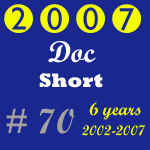 2007

Doc

Short

# 70

6 years

2002-2007